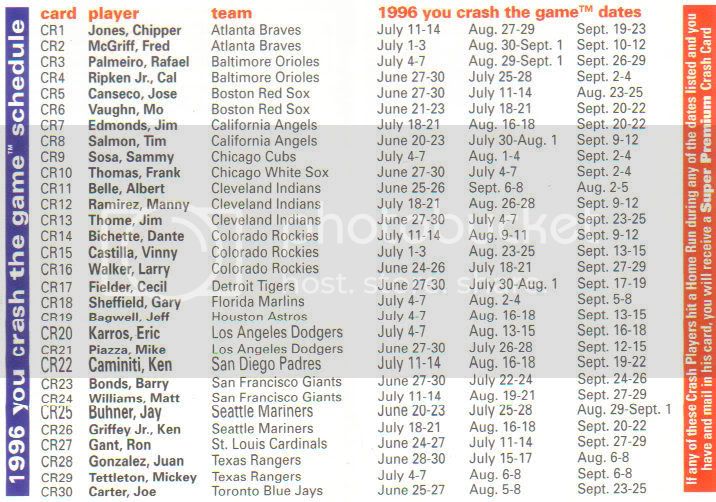 1996 you crash the game™ schedule

| card | player | team | 1996 you crash the game™ dates | | |
|---|---|---|---|---|---|
| CR1 | Jones, Chipper | Atlanta Braves | July 11-14 | Aug. 27-29 | Sept. 19-23 |
| CR2 | McGriff, Fred | Atlanta Braves | July 1-3 | Aug. 30-Sept. 1 | Sept. 10-12 |
| CR3 | Palmeiro, Rafael | Baltimore Orioles | July 4-7 | Aug. 29-Sept. 1 | Sept. 26-29 |
| CR4 | Ripken Jr., Cal | Baltimore Orioles | June 27-30 | July 25-28 | Sept. 2-4 |
| CR5 | Canseco, Jose | Boston Red Sox | June 27-30 | July 11-14 | Aug. 23-25 |
| CR6 | Vaughn, Mo | Boston Red Sox | June 21-23 | July 18-21 | Sept. 20-22 |
| CR7 | Edmonds, Jim | California Angels | July 18-21 | Aug. 16-18 | Sept. 20-22 |
| CR8 | Salmon, Tim | California Angels | June 20-23 | July 30-Aug. 1 | Sept. 9-12 |
| CR9 | Sosa, Sammy | Chicago Cubs | July 4-7 | Aug. 1-4 | Sept. 2-4 |
| CR10 | Thomas, Frank | Chicago White Sox | June 27-30 | July 4-7 | Sept. 2-4 |
| CR11 | Belle, Albert | Cleveland Indians | June 25-26 | Sept. 6-8 | Aug. 2-5 |
| CR12 | Ramirez, Manny | Cleveland Indians | July 18-21 | Aug. 26-28 | Sept. 9-12 |
| CR13 | Thome, Jim | Cleveland Indians | June 27-30 | July 4-7 | Sept. 23-25 |
| CR14 | Bichette, Dante | Colorado Rockies | July 11-14 | Aug. 9-11 | Sept. 9-12 |
| CR15 | Castilla, Vinny | Colorado Rockies | July 1-3 | Aug. 23-25 | Sept. 13-15 |
| CR16 | Walker, Larry | Colorado Rockies | June 24-26 | July 18-21 | Sept. 27-29 |
| CR17 | Fielder, Cecil | Detroit Tigers | June 27-30 | July 30-Aug. 1 | Sept. 17-19 |
| CR18 | Sheffield, Gary | Florida Marlins | July 4-7 | Aug. 2-4 | Sept. 5-8 |
| CR19 | Bagwell, Jeff | Houston Astros | July 4-7 | Aug. 16-18 | Sept. 13-15 |
| CR20 | Karros, Eric | Los Angeles Dodgers | July 4-7 | Aug. 13-15 | Sept. 16-18 |
| CR21 | Piazza, Mike | Los Angeles Dodgers | June 27-30 | July 26-28 | Sept. 12-15 |
| CR22 | Caminiti, Ken | San Diego Padres | July 11-14 | Aug. 16-18 | Sept. 19-22 |
| CR23 | Bonds, Barry | San Francisco Giants | June 27-30 | July 22-24 | Sept. 24-26 |
| CR24 | Williams, Matt | San Francisco Giants | July 11-14 | Aug. 19-21 | Sept. 27-29 |
| CR25 | Buhner, Jay | Seattle Mariners | June 20-23 | July 25-28 | Aug. 29-Sept. 1 |
| CR26 | Griffey Jr., Ken | Seattle Mariners | July 18-21 | Aug. 16-18 | Sept. 20-22 |
| CR27 | Gant, Ron | St. Louis Cardinals | June 24-27 | July 11-14 | Sept. 27-29 |
| CR28 | Gonzalez, Juan | Texas Rangers | June 28-30 | July 15-17 | Aug. 6-8 |
| CR29 | Tettleton, Mickey | Texas Rangers | July 4-7 | Aug. 6-8 | Sept. 6-8 |
| CR30 | Carter, Joe | Toronto Blue Jays | June 25-27 | Aug. 5-8 | Sept. 23-25 |

If any of these Crash Players hit a Home Run during any of the dates listed and you have and mail in his card, you will receive a Super Premium Crash Card

photobucket host. store. share.